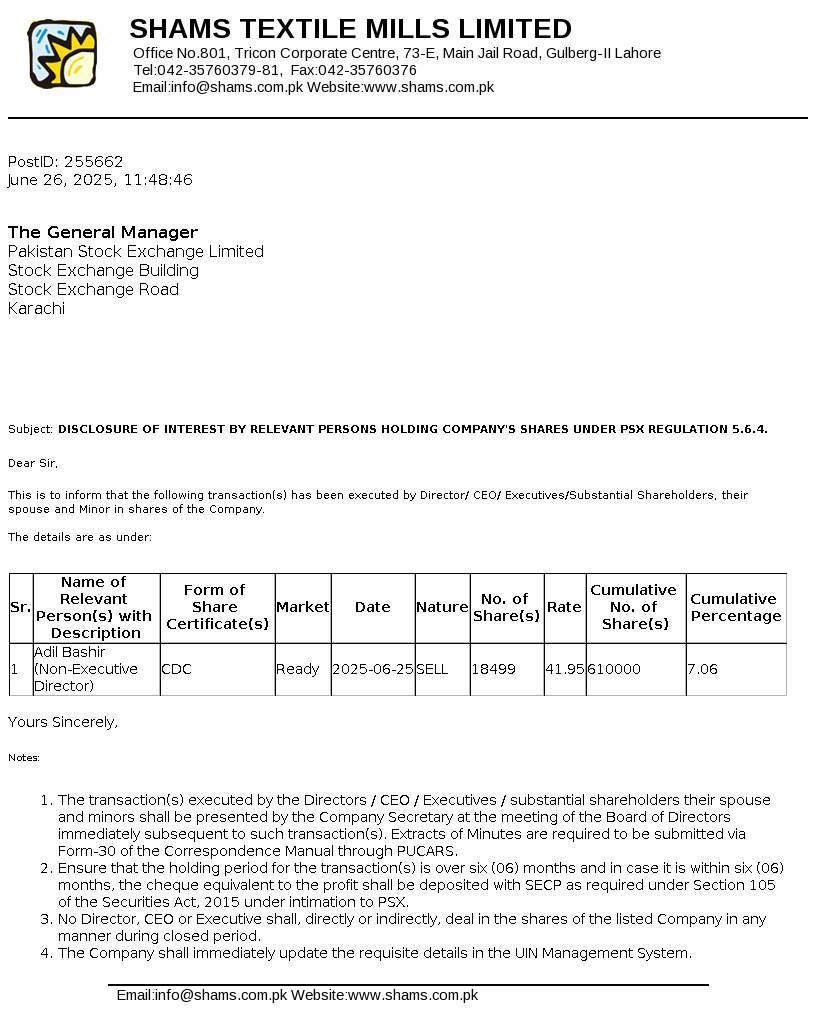 SHAMS TEXTILE MILLS LIMITED
Office No.801, Tricon Corporate Centre, 73-E, Main Jail Road, Gulberg-II Lahore
Tel:042-35760379-81, Fax:042-35760376
Email:info@shams.com.pk Website:www.shams.com.pk

PostID: 255662
June 26, 2025, 11:48:46

The General Manager
Pakistan Stock Exchange Limited
Stock Exchange Building
Stock Exchange Road
Karachi

Subject: DISCLOSURE OF INTEREST BY RELEVANT PERSONS HOLDING COMPANY'S SHARES UNDER PSX REGULATION 5.6.4.

Dear Sir,

This is to inform that the following transaction(s) has been executed by Director/ CEO/ Executives/Substantial Shareholders, their spouse and Minor in shares of the Company.

The details are as under:

| Sr. | Name of Relevant Person(s) with Description | Form of Share Certificate(s) | Market | Date | Nature | No. of Share(s) | Rate | Cumulative No. of Share(s) | Cumulative Percentage |
|---|---|---|---|---|---|---|---|---|---|
| 1 | Adil Bashir (Non-Executive Director) | CDC | Ready | 2025-06-25 | SELL | 18499 | 41.95 | 610000 | 7.06 |

Yours Sincerely,

Notes:

1. The transaction(s) executed by the Directors / CEO / Executives / substantial shareholders their spouse and minors shall be presented by the Company Secretary at the meeting of the Board of Directors immediately subsequent to such transaction(s). Extracts of Minutes are required to be submitted via Form-30 of the Correspondence Manual through PUCARS.
2. Ensure that the holding period for the transaction(s) is over six (06) months and in case it is within six (06) months, the cheque equivalent to the profit shall be deposited with SECP as required under Section 105 of the Securities Act, 2015 under intimation to PSX.
3. No Director, CEO or Executive shall, directly or indirectly, deal in the shares of the listed Company in any manner during closed period.
4. The Company shall immediately update the requisite details in the UIN Management System.

Email:info@shams.com.pk Website:www.shams.com.pk